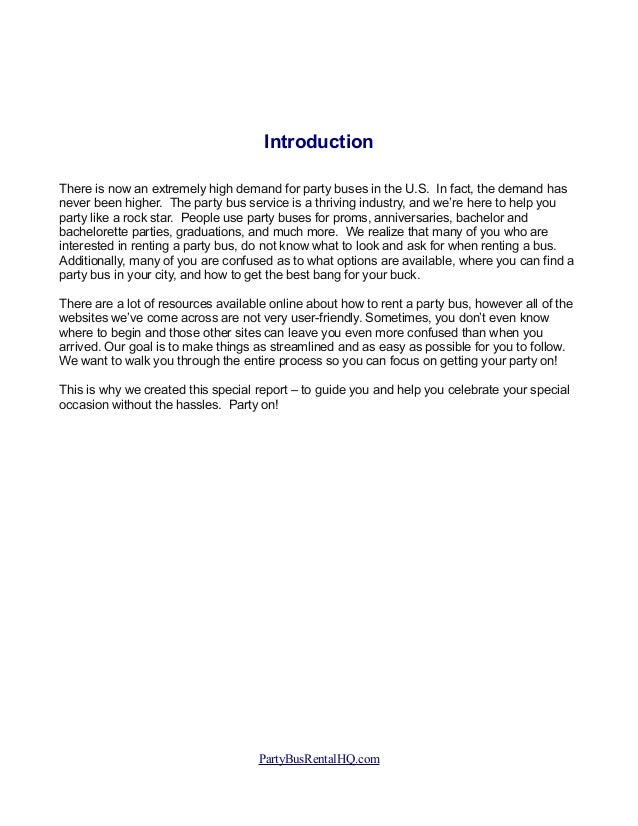 Introduction

There is now an extremely high demand for party buses in the U.S. In fact, the demand has never been higher. The party bus service is a thriving industry, and we're here to help you party like a rock star. People use party buses for proms, anniversaries, bachelor and bachelorette parties, graduations, and much more. We realize that many of you who are interested in renting a party bus, do not know what to look and ask for when renting a bus. Additionally, many of you are confused as to what options are available, where you can find a party bus in your city, and how to get the best bang for your buck.

There are a lot of resources available online about how to rent a party bus, however all of the websites we've come across are not very user-friendly. Sometimes, you don't even know where to begin and those other sites can leave you even more confused than when you arrived. Our goal is to make things as streamlined and as easy as possible for you to follow. We want to walk you through the entire process so you can focus on getting your party on!

This is why we created this special report – to guide you and help you celebrate your special occasion without the hassles. Party on!

PartyBusRentalHQ.com